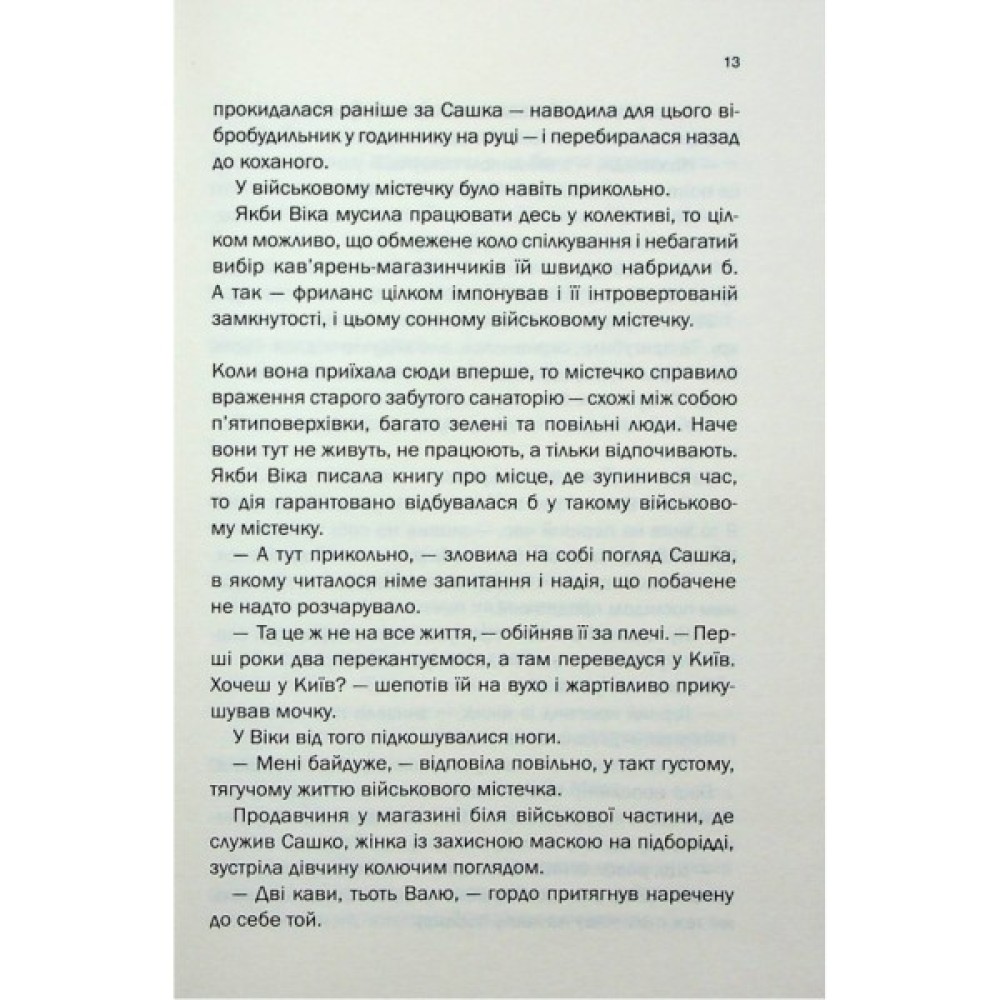 13

прокидалася раніше за Сашка — наводила для цього вібробудильник у годиннику на руці — і перебиралася назад до коханого.

У військовому містечку було навіть прикольно.

Якби Віка мусила працювати десь у колективі, то цілком можливо, що обмежене коло спілкування і небагатий вибір кав'ярень-магазинчиків їй швидко набридли б. А так — фриланс цілком імпонував і її інтровертованій замкнутості, і цьому сонному військовому містечку.

Коли вона приїхала сюди вперше, то містечко справило враження старого забутого санаторію — схожі між собою п'ятиповерхівки, багато зелені та повільні люди. Наче вони тут не живуть, не працюють, а тільки відпочивають. Якби Віка писала книгу про місце, де зупинився час, то дія гарантовано відбувалася б у такому військовому містечку.

— А тут прикольно, — зловила на собі погляд Сашка, в якому читалося німе запитання і надія, що побачене не надто розчарувало.

— Та це ж не на все життя, — обійняв її за плечі. — Перші роки два перекантуємося, а там переведуся у Київ. Хочеш у Київ? — шепотів їй на вухо і жартівливо прикушував мочку.

У Віки від того підкошувалися ноги.

— Мені байдуже, — відповіла повільно, у такт густому, тягучому життю військового містечка.

Продавчиня у магазині біля військової частини, де служив Сашко, жінка із захисною маскою на підборідді, зустріла дівчину колючим поглядом.

— Дві кави, тьоть Валю, — гордо притягнув наречену до себе той.